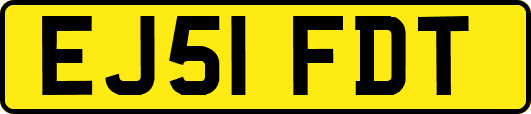 EJ51 FDT